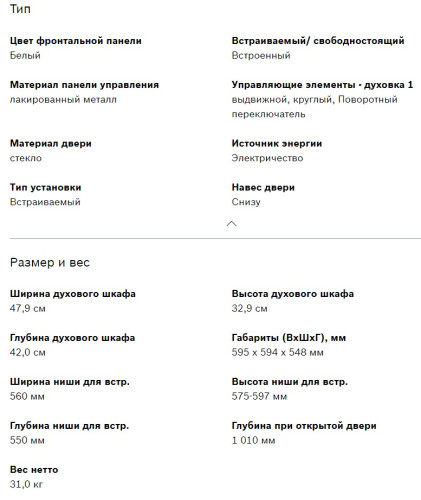 Тип

Цвет фронтальной панели
Белый

Встраиваемый/ свободностоящий
Встроенный

Материал панели управления
лакированный металл

Управляющие элементы - духовка 1
выдвижной, круглый, Поворотный переключатель

Материал двери
стекло

Источник энергии
Электричество

Тип установки
Встраиваемый

Навес двери
Снизу

Размер и вес

Ширина духового шкафа
47,9 см

Высота духового шкафа
32,9 см

Глубина духового шкафа
42,0 см

Габариты (ВхШхГ), мм
595 x 594 x 548 мм

Ширина ниши для встр.
560 мм

Высота ниши для встр.
575-597 мм

Глубина ниши для встр.
550 мм

Глубина при открытой двери
1 010 мм

Вес нетто
31,0 кг